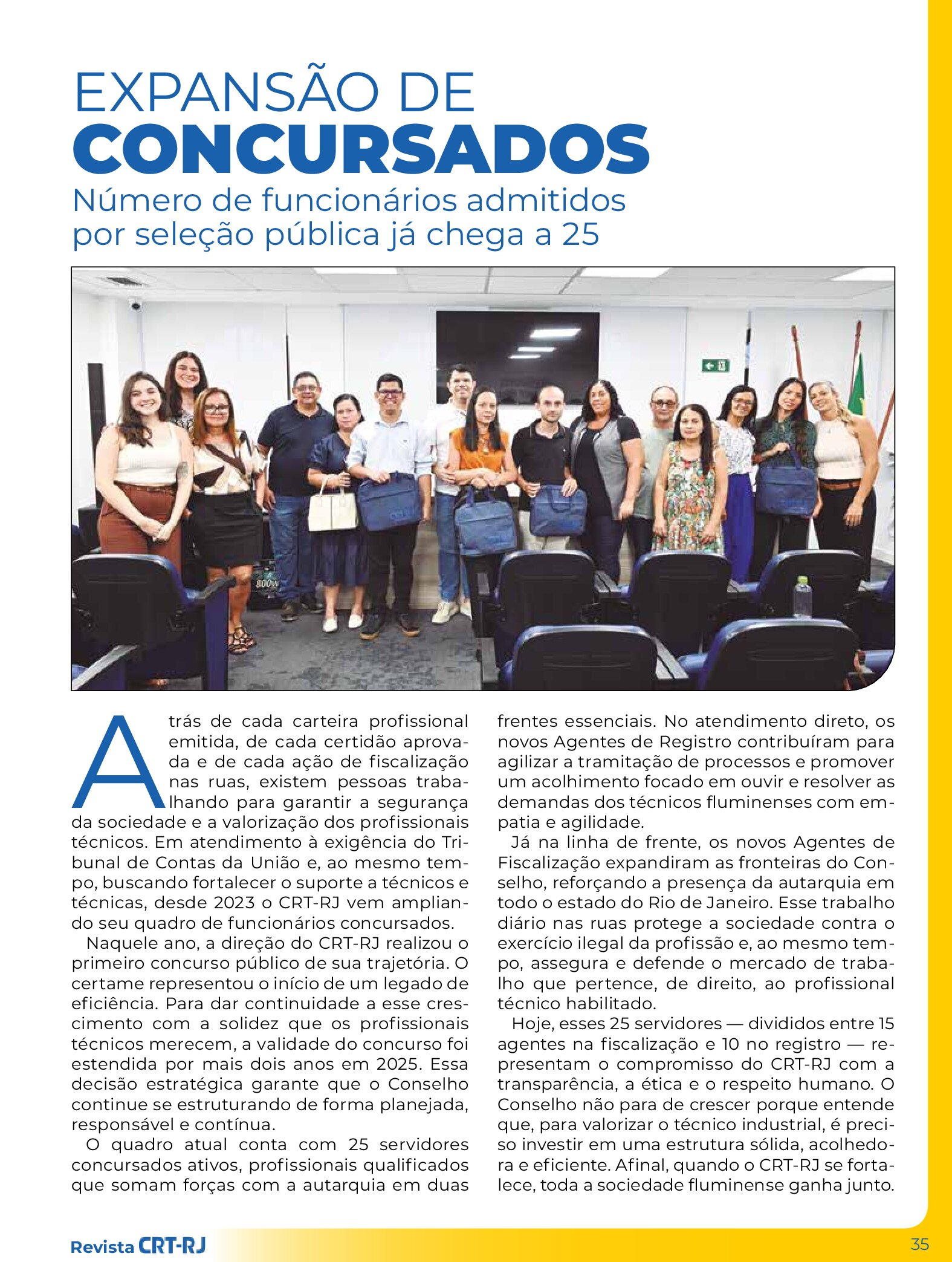 EXPANSÃO DE
CONCURSADOS

Número de funcionários admitidos por seleção pública já chega a 25

Atrás de cada carteira profissional emitida, de cada certidão aprovada e de cada ação de fiscalização nas ruas, existem pessoas trabalhando para garantir a segurança da sociedade e a valorização dos profissionais técnicos. Em atendimento à exigência do Tribunal de Contas da União e, ao mesmo tempo, buscando fortalecer o suporte a técnicos e técnicas, desde 2023 o CRT-RJ vem ampliando seu quadro de funcionários concursados.

Naquele ano, a direção do CRT-RJ realizou o primeiro concurso público de sua trajetória. O certame representou o início de um legado de eficiência. Para dar continuidade a esse crescimento com a solidez que os profissionais técnicos merecem, a validade do concurso foi estendida por mais dois anos em 2025. Essa decisão estratégica garante que o Conselho continue se estruturando de forma planejada, responsável e contínua.

O quadro atual conta com 25 servidores concursados ativos, profissionais qualificados que somam forças com a autarquia em duas frentes essenciais. No atendimento direto, os novos Agentes de Registro contribuíram para agilizar a tramitação de processos e promover um acolhimento focado em ouvir e resolver as demandas dos técnicos fluminenses com empatia e agilidade.

Já na linha de frente, os novos Agentes de Fiscalização expandiram as fronteiras do Conselho, reforçando a presença da autarquia em todo o estado do Rio de Janeiro. Esse trabalho diário nas ruas protege a sociedade contra o exercício ilegal da profissão e, ao mesmo tempo, assegura e defende o mercado de trabalho que pertence, de direito, ao profissional técnico habilitado.

Hoje, esses 25 servidores — divididos entre 15 agentes na fiscalização e 10 no registro — representam o compromisso do CRT-RJ com a transparência, a ética e o respeito humano. O Conselho não para de crescer porque entende que, para valorizar o técnico industrial, é preciso investir em uma estrutura sólida, acolhedora e eficiente. Afinal, quando o CRT-RJ se fortalece, toda a sociedade fluminense ganha junto.

Revista CRT-RJ
35